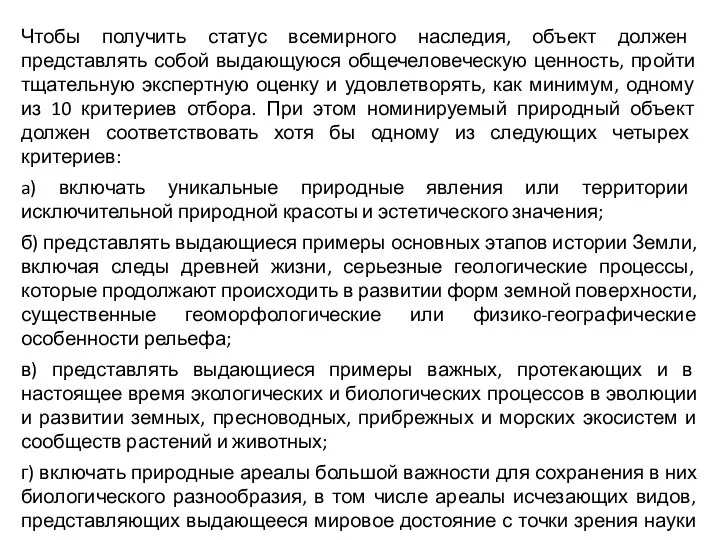 Чтобы получить статус всемирного наследия, объект должен представлять собой выдающуюся общечеловеческую ценность, пройти тщательную экспертную оценку и удовлетворять, как минимум, одному из 10 критериев отбора. При этом номинируемый природный объект должен соответствовать хотя бы одному из следующих четырех критериев:

а) включать уникальные природные явления или территории исключительной природной красоты и эстетического значения;

б) представлять выдающиеся примеры основных этапов истории Земли, включая следы древней жизни, серьезные геологические процессы, которые продолжают происходить в развитии форм земной поверхности, существенные геоморфологические или физико-географические особенности рельефа;

в) представлять выдающиеся примеры важных, протекающих и в настоящее время экологических и биологических процессов в эволюции и развитии земных, пресноводных, прибрежных и морских экосистем и сообществ растений и животных;

г) включать природные ареалы большой важности для сохранения в них биологического разнообразия, в том числе ареалы исчезающих видов, представляющих выдающееся мировое достояние с точки зрения науки